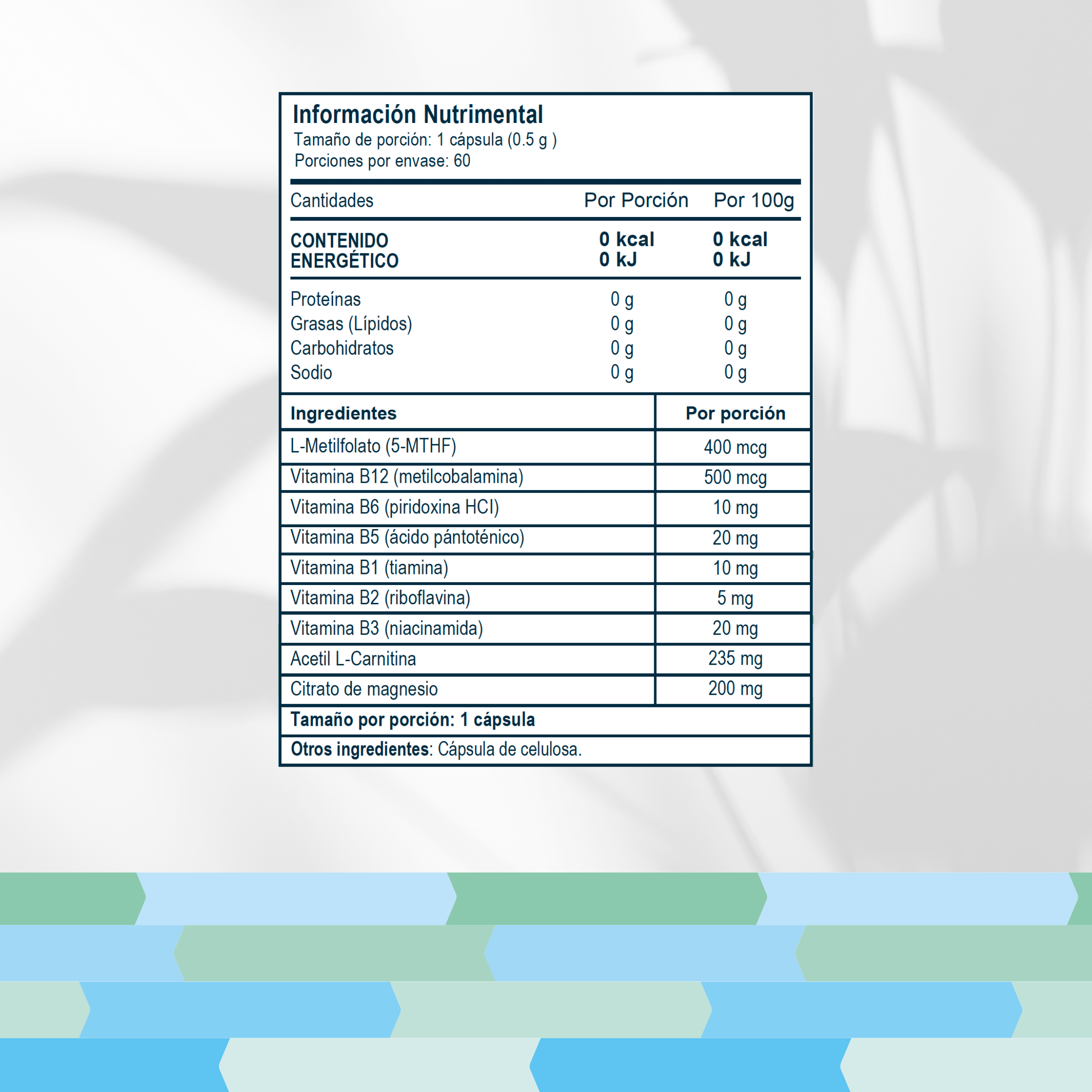 Información Nutrimental
Tamaño de porción: 1 cápsula (0.5 g )
Porciones por envase: 60

| Cantidades | Por Porción | Por 100g |
|---|---|---|
| CONTENIDO ENERGÉTICO | 0 kcal 0 kJ | 0 kcal 0 kJ |
| Proteínas | 0 g | 0 g |
| Grasas (Lípidos) | 0 g | 0 g |
| Carbohidratos | 0 g | 0 g |
| Sodio | 0 g | 0 g |

| Ingredientes | Por porción |
|---|---|
| L-Metilfolato (5-MTHF) | 400 mcg |
| Vitamina B12 (metilcobalamina) | 500 mcg |
| Vitamina B6 (piridoxina HCI) | 10 mg |
| Vitamina B5 (ácido pántoténico) | 20 mg |
| Vitamina B1 (tiamina) | 10 mg |
| Vitamina B2 (riboflavina) | 5 mg |
| Vitamina B3 (niacinamida) | 20 mg |
| Acetil L-Carnitina | 235 mg |
| Citrato de magnesio | 200 mg |

Tamaño por porción: 1 cápsula
Otros ingredientes: Cápsula de celulosa.